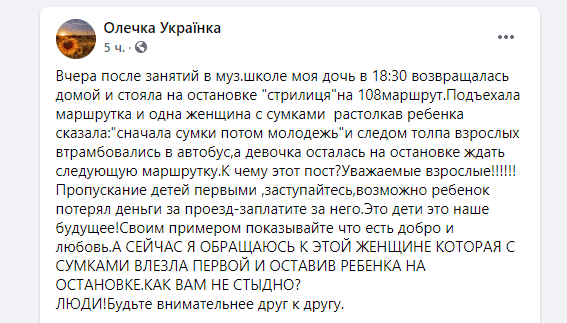 Олечка Українка
5 ч. ·

Вчера после занятий в муз.школе моя дочь в 18:30 возвращалась домой и стояла на остановке "стрилиця"на 108маршрут.Подъехала маршрутка и одна женщина с сумками растолкав ребенка сказала:"сначала сумки потом молодежь"и следом толпа взрослых втрамбовались в автобус,а девочка осталась на остановке ждать следующую маршрутку.К чему этот пост?Уважаемые взрослые!!!!!! Пропускание детей первыми ,заступайтесь,возможно ребенок потерял деньги за проезд-заплатите за него.Это дети это наше будущее!Своим примером показывайте что есть добро и любовь.А СЕЙЧАС Я ОБРАЩАЮСЬ К ЭТОЙ ЖЕНЩИНЕ КОТОРАЯ С СУМКАМИ ВЛЕЗЛА ПЕРВОЙ И ОСТАВИВ РЕБЕНКА НА ОСТАНОВКЕ.КАК ВАМ НЕ СТЫДНО?
ЛЮДИ!Будьте внимательнее друг к другу.